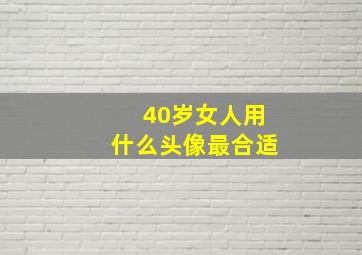 40岁女人用
什么头像最合适